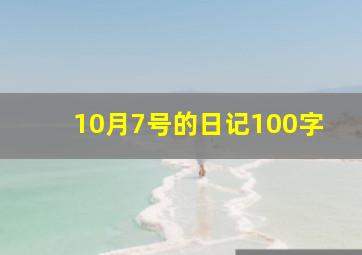 10月7号的日记100字